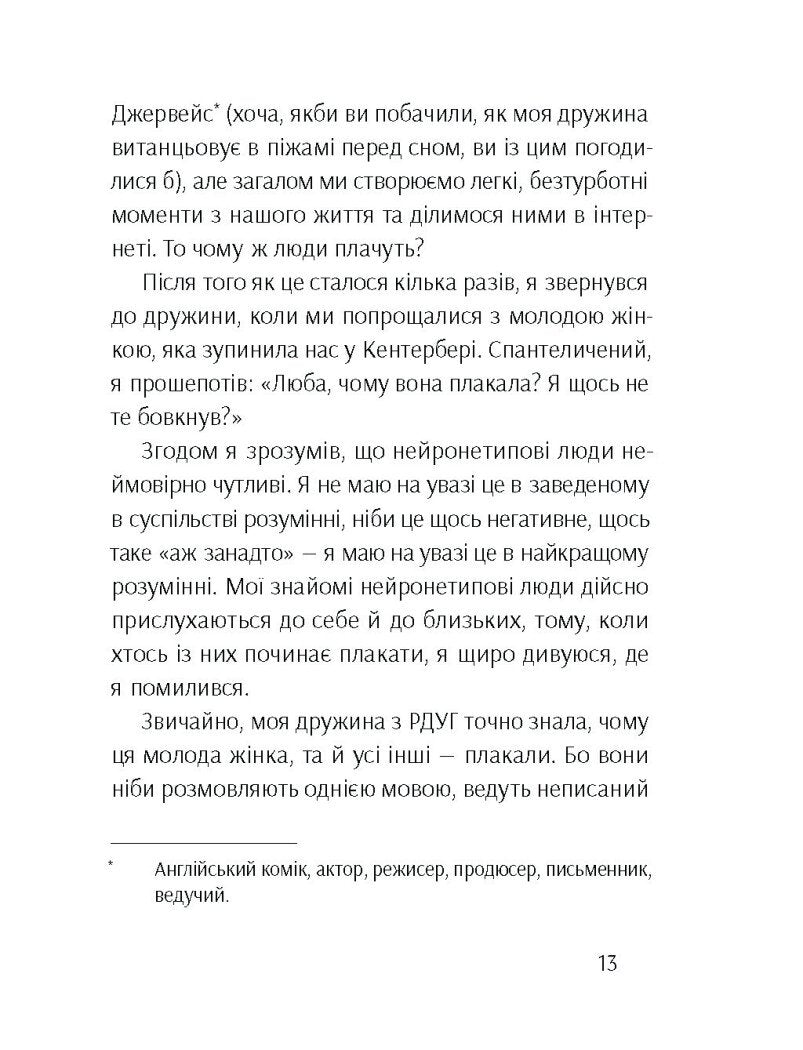 Джервейс* (хоча, якби ви побачили, як моя дружина витанцьовує в піжамі перед сном, ви із цим погодилися б), але загалом ми створюємо легкі, безтурботні моменти з нашого життя та ділимося ними в інтернеті. То чому ж люди плачуть?

Після того як це сталося кілька разів, я звернувся до дружини, коли ми попрощалися з молодою жінкою, яка зупинила нас у Кентербері. Спантеличений, я прошепотів: «Люба, чому вона плакала? Я щось не те бовкнув?»

Згодом я зрозумів, що нейронетипові люди неймовірно чутливі. Я не маю на увазі це в заведеному в суспільстві розумінні, ніби це щось негативне, щось таке «аж занадто» — я маю на увазі це в найкращому розумінні. Мої знайомі нейронетипові люди дійсно прислухаються до себе й до близьких, тому, коли хтось із них починає плакати, я щиро дивуюся, де я помилився.

Звичайно, моя дружина з РДУГ точно знала, чому ця молода жінка, та й усі інші — плакали. Бо вони ніби розмовляють однією мовою, ведуть неписаний

* Англійський комік, актор, режисер, продюсер, письменник, ведучий.

13